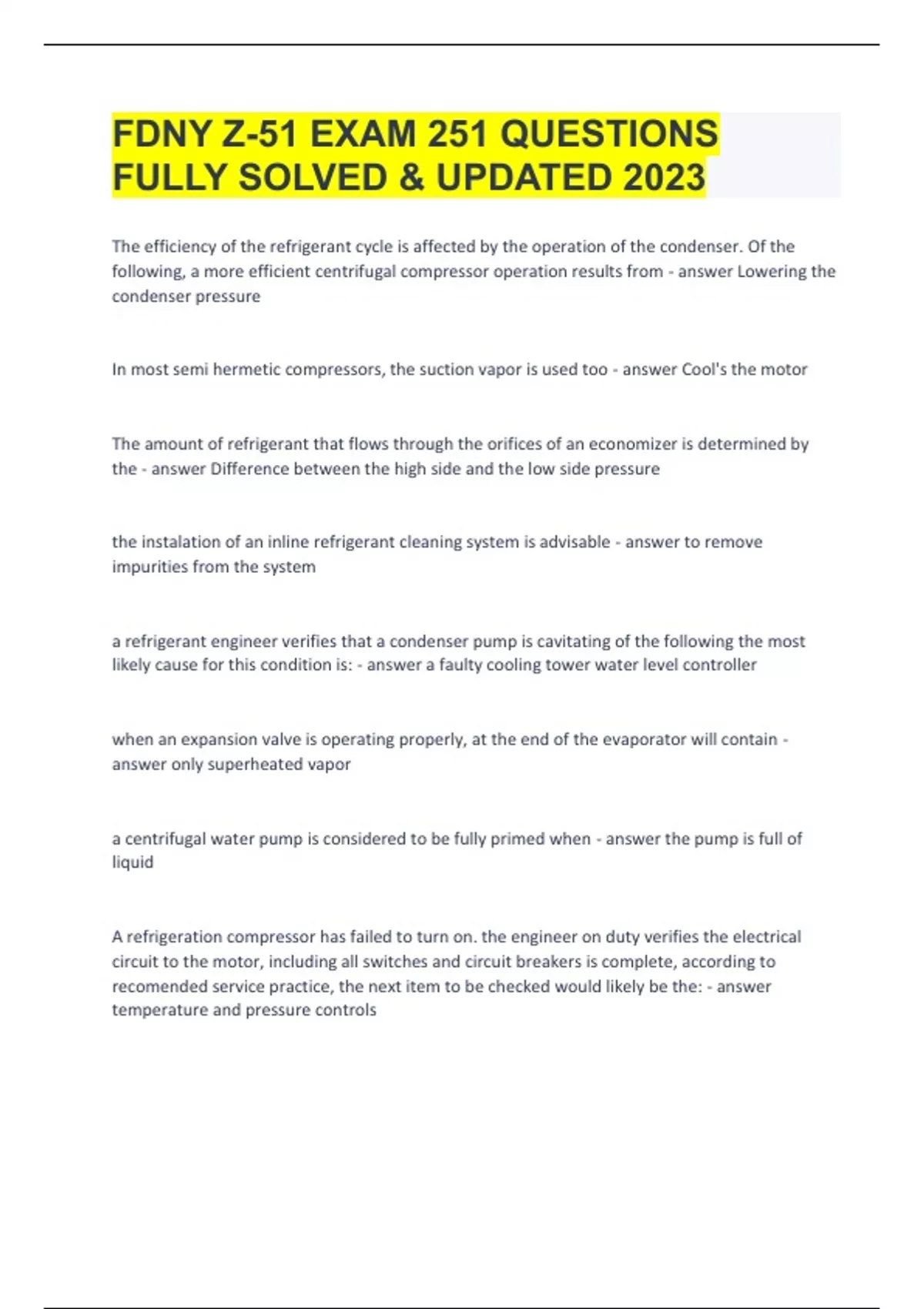 FDNY Z-51 EXAM 251 QUESTIONS FULLY SOLVED & UPDATED 2023

The efficiency of the refrigerant cycle is affected by the operation of the condenser. Of the following, a more efficient centrifugal compressor operation results from - answer Lowering the condenser pressure

In most semi hermetic compressors, the suction vapor is used too - answer Cool's the motor

The amount of refrigerant that flows through the orifices of an economizer is determined by the - answer Difference between the high side and the low side pressure

the instalation of an inline refrigerant cleaning system is advisable - answer to remove impurities from the system

a refrigerant engineer verifies that a condenser pump is cavitating of the following the most likely cause for this condition is: - answer a faulty cooling tower water level controller

when an expansion valve is operating properly, at the end of the evaporator will contain - answer only superheated vapor

a centrifugal water pump is considered to be fully primed when - answer the pump is full of liquid

A refrigeration compressor has failed to turn on. the engineer on duty verifies the electrical circuit to the motor, including all switches and circuit breakers is complete, according to recomended service practice, the next item to be checked would likely be the: - answer temperature and pressure controls